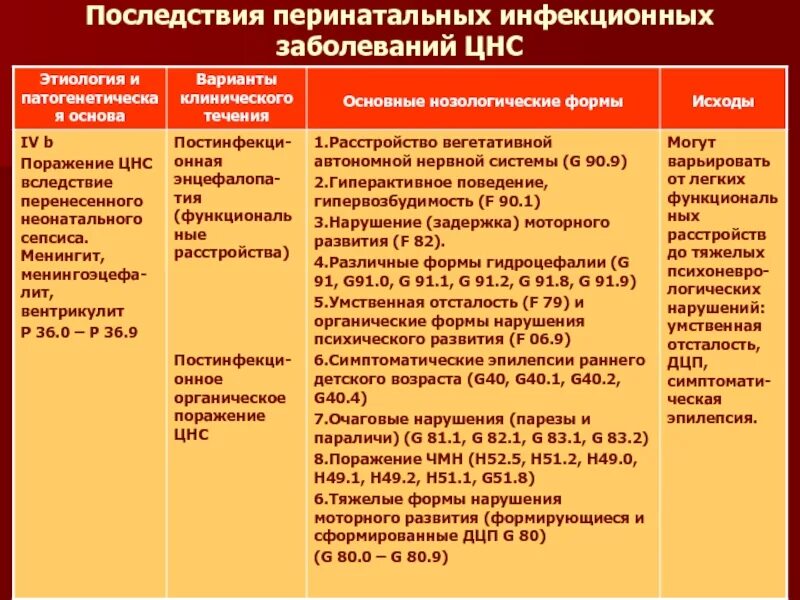 Последствия перинатальных инфекционных заболеваний ЦНС

| Этиология и патогенетическая основа | Варианты клинического течения | Основные нозологические формы | Исходы |
|---|---|---|---|
| IV b Поражение ЦНС вследствие перенесенного неонатального сепсиса. Менингит, менингоэцефалит, вентрикулит P 36.0 – P 36.9 | Постинфекционная энцефалопатия (функциональные расстройства) Постинфекционное органическое поражение ЦНС | 1.Расстройство вегетативной автономной нервной системы (G 90.9) 2.Гиперактивное поведение, гипервозбудимость (F 90.1) 3.Нарушение (задержка) моторного развития (F 82). 4.Различные формы гидроцефалии (G 91, G91.0, G 91.1, G 91.2, G 91.8, G 91.9) 5.Умственная отсталость (F 79) и органические формы нарушения психического развития (F 06.9) 6.Симптоматические эпилепсии раннего детского возраста (G40, G40.1, G40.2, G40.4) 7.Очаговые нарушения (парезы и параличи) (G 81.1, G 82.1, G 83.1, G 83.2) 8.Поражение ЧМН (H52.5, H51.2, H49.0, H49.1, H49.2, H51.1, G51.8) 6.Тяжелые формы нарушения моторного развития (формирующиеся и сформированные ДЦП G 80) (G 80.0 – G 80.9) | Могут варьировать от легких функциональных расстройств до тяжелых психоневрологических нарушений: умственная отсталость, ДЦП, симптоматическая эпилепсия. |